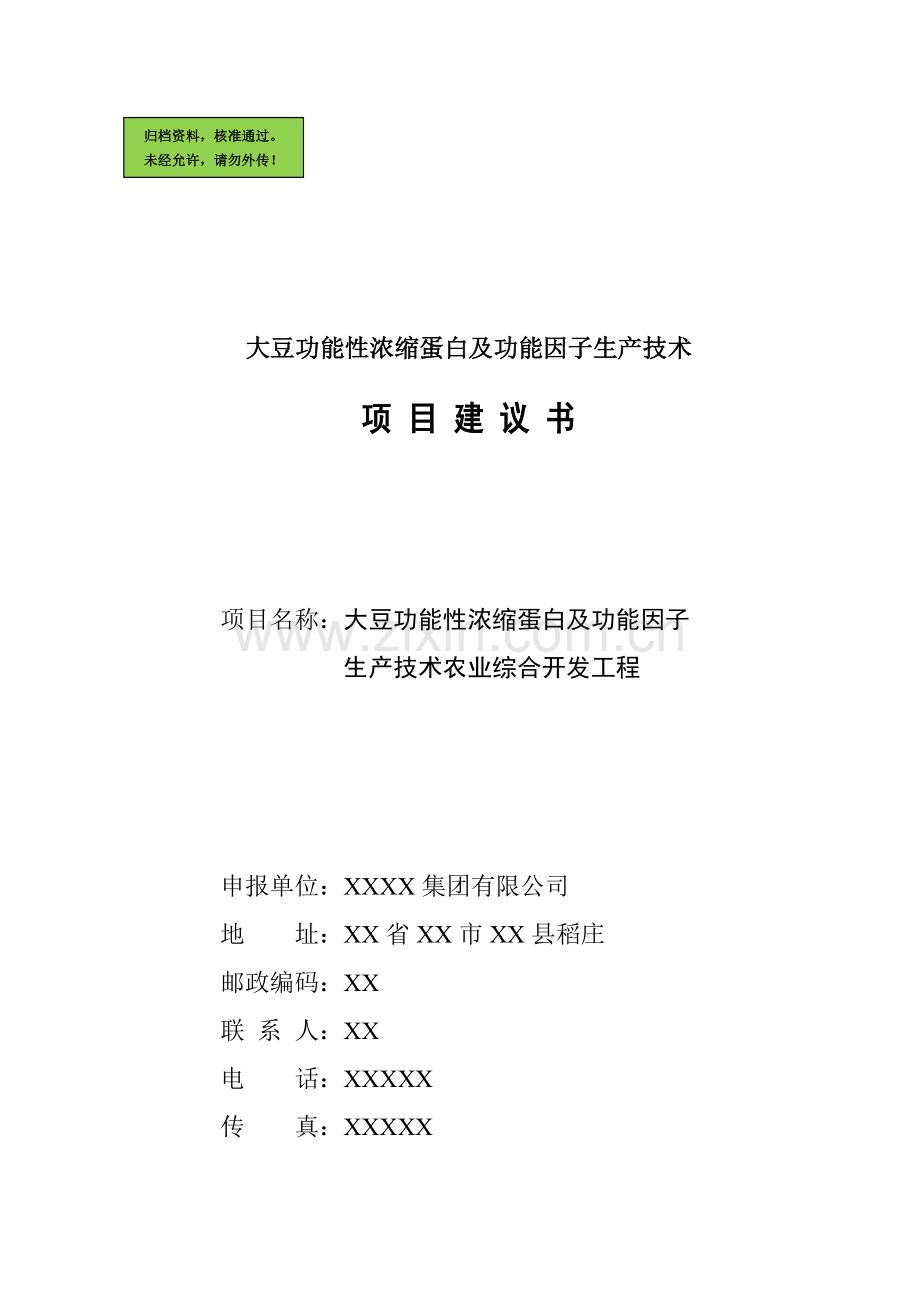 归档资料，核准通过。
未经允许，请勿外传！

大豆功能性浓缩蛋白及功能因子生产技术

项 目 建 议 书

项目名称：大豆功能性浓缩蛋白及功能因子生产技术农业综合开发工程

www.zixin.com.cn

申报单位：XXXX 集团有限公司
地　　址：XX 省 XX 市 XX 县稻庄
邮政编码：XX
联 系 人：XX
电　　话：XXXXX
传　　真：XXXXX